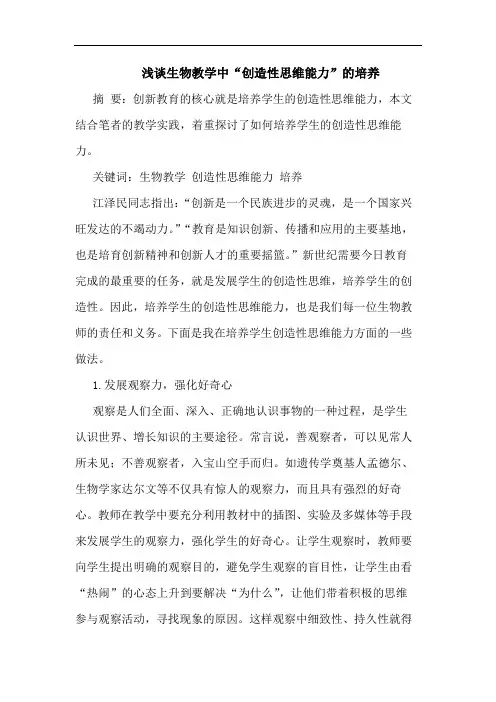 浅谈生物教学中“创造性思维能力”的培养

摘 要：创新教育的核心就是培养学生的创造性思维能力，本文结合笔者的教学实践，着重探讨了如何培养学生的创造性思维能力。

关键词：生物教学 创造性思维能力 培养

江泽民同志指出：“创新是一个民族进步的灵魂，是一个国家兴旺发达的不竭动力。”“教育是知识创新、传播和应用的主要基地，也是培育创新精神和创新人才的重要摇篮。”新世纪需要今日教育完成的最重要的任务，就是发展学生的创造性思维，培养学生的创造性。因此，培养学生的创造性思维能力，也是我们每一位生物教师的责任和义务。下面是我在培养学生创造性思维能力方面的一些做法。

1.发展观察力，强化好奇心

观察是人们全面、深入、正确地认识事物的一种过程，是学生认识世界、增长知识的主要途径。常言说，善观察者，可以见常人所未见；不善观察者，入宝山空手而归。如遗传学奠基人孟德尔、生物学家达尔文等不仅具有惊人的观察力，而且具有强烈的好奇心。教师在教学中要充分利用教材中的插图、实验及多媒体等手段来发展学生的观察力，强化学生的好奇心。让学生观察时，教师要向学生提出明确的观察目的，避免学生观察的盲目性，让学生由看“热闹”的心态上升到要解决“为什么”，让他们带着积极的思维参与观察活动，寻找现象的原因。这样观察中细致性、持久性就得